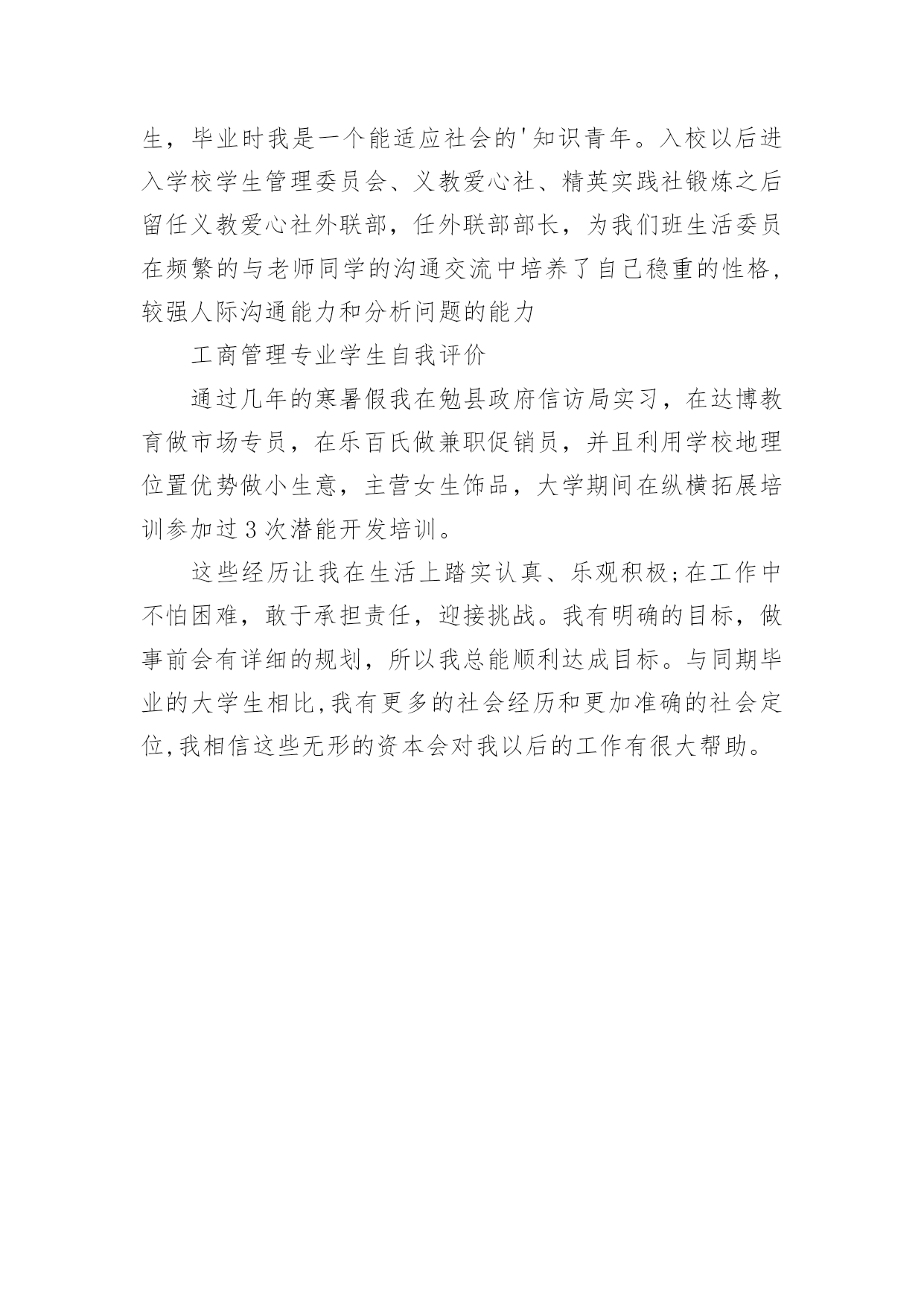 生，毕业时我是一个能适应社会的'知识青年。入校以后进入学校学生管理委员会、义教爱心社、精英实践社锻炼之后留任义教爱心社外联部，任外联部部长，为我们班生活委员在频繁的与老师同学的沟通交流中培养了自己稳重的性格，较强人际沟通能力和分析问题的能力

工商管理专业学生自我评价

通过几年的寒暑假我在勉县政府信访局实习，在达博教育做市场专员，在乐百氏做兼职促销员，并且利用学校地理位置优势做小生意，主营女生饰品，大学期间在纵横拓展培训参加过3次潜能开发培训。

这些经历让我在生活上踏实认真、乐观积极;在工作中不怕困难，敢于承担责任，迎接挑战。我有明确的目标，做事前会有详细的规划，所以我总能顺利达成目标。与同期毕业的大学生相比,我有更多的社会经历和更加准确的社会定位,我相信这些无形的资本会对我以后的工作有很大帮助。